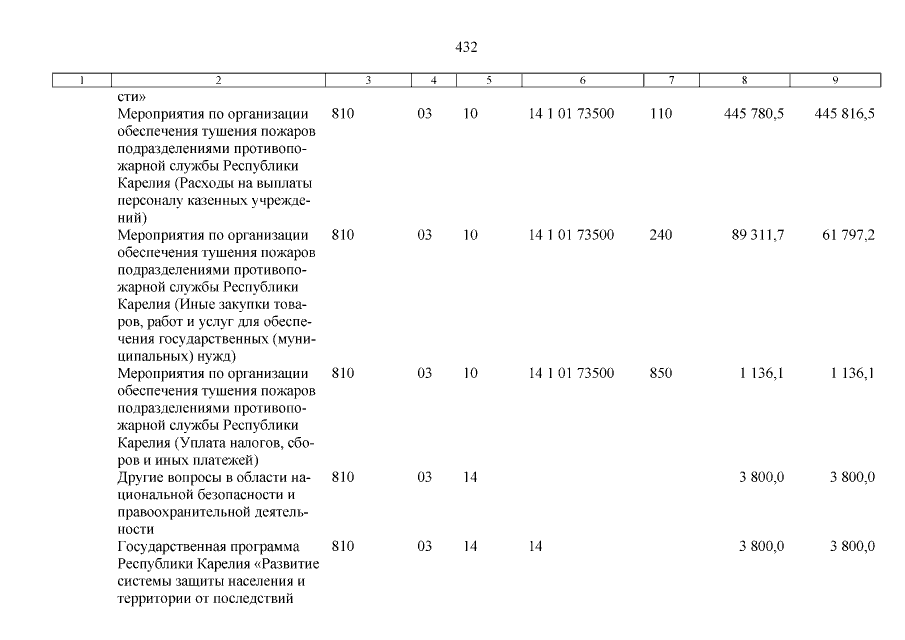 432

| 1 | 2 | 3 | 4 | 5 | 6 | 7 | 8 | 9 |
|---|---|---|---|---|---|---|---|---|
|  | сти» |  |  |  |  |  |  |  |
|  | Мероприятия по организации обеспечения тушения пожаров подразделениями противопожарной службы Республики Карелия (Расходы на выплаты персоналу казенных учреждений) | 810 | 03 | 10 | 14 1 01 73500 | 110 | 445 780,5 | 445 816,5 |
|  | Мероприятия по организации обеспечения тушения пожаров подразделениями противопожарной службы Республики Карелия (Иные закупки товаров, работ и услуг для обеспечения государственных (муниципальных) нужд) | 810 | 03 | 10 | 14 1 01 73500 | 240 | 89 311,7 | 61 797,2 |
|  | Мероприятия по организации обеспечения тушения пожаров подразделениями противопожарной службы Республики Карелия (Уплата налогов, сборов и иных платежей) | 810 | 03 | 10 | 14 1 01 73500 | 850 | 1 136,1 | 1 136,1 |
|  | Другие вопросы в области национальной безопасности и правоохранительной деятельности | 810 | 03 | 14 |  |  | 3 800,0 | 3 800,0 |
|  | Государственная программа Республики Карелия «Развитие системы защиты населения и территории от последствий | 810 | 03 | 14 | 14 |  | 3 800,0 | 3 800,0 |